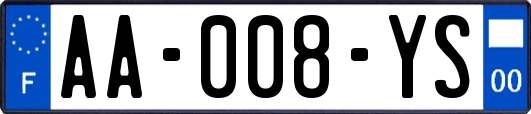 F

AA-008-YS

00